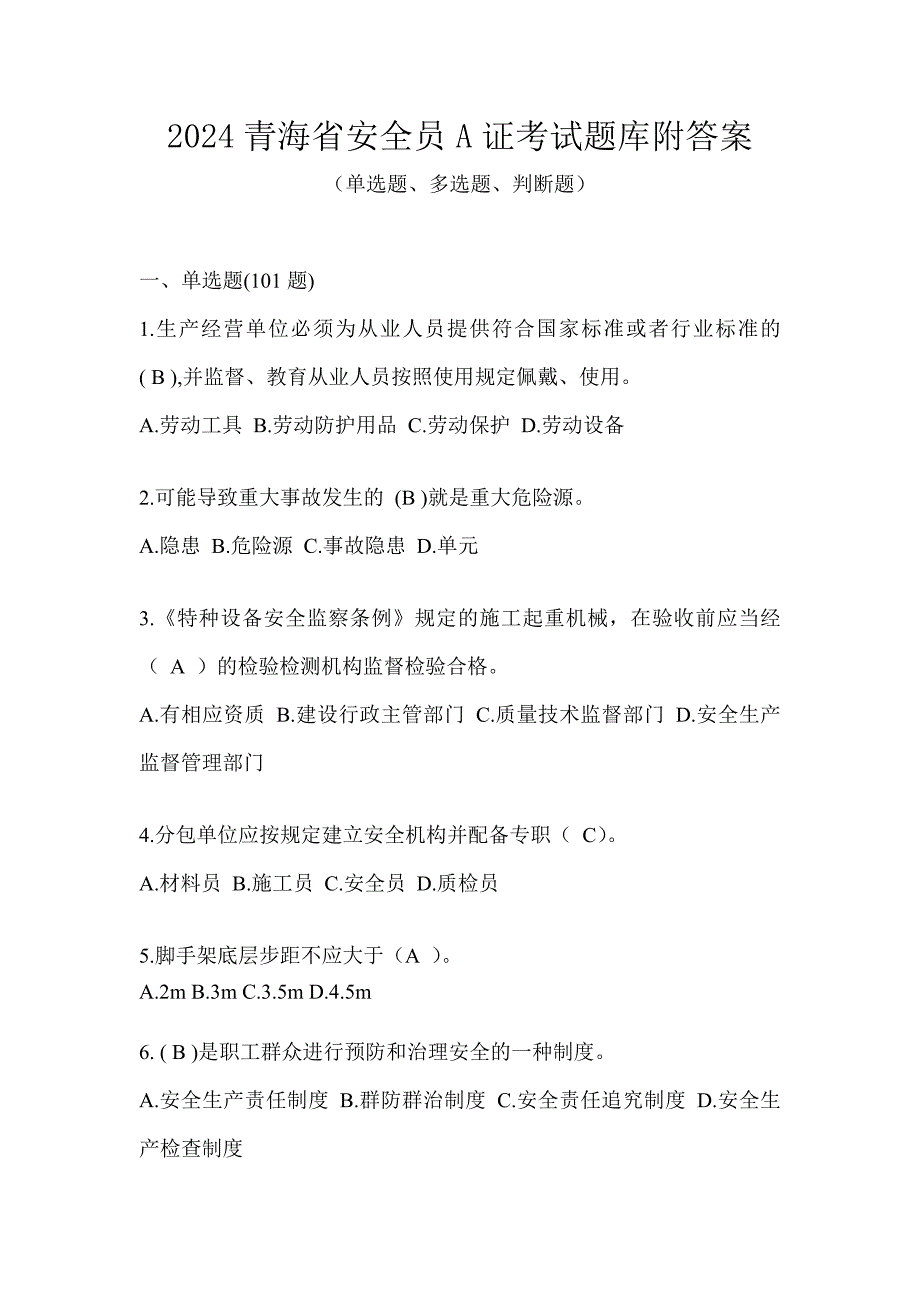 2024 青海省安全员 A 证考试题库附答案

（单选题、多选题、判断题）

一、单选题(101 题)

1.生产经营单位必须为从业人员提供符合国家标准或者行业标准的( B ),并监督、教育从业人员按照使用规定佩戴、使用。

A.劳动工具 B.劳动防护用品 C.劳动保护 D.劳动设备

2.可能导致重大事故发生的 (B )就是重大危险源。

A.隐患 B.危险源 C.事故隐患 D.单元

3.《特种设备安全监察条例》规定的施工起重机械，在验收前应当经（ A ）的检验检测机构监督检验合格。

A.有相应资质 B.建设行政主管部门 C.质量技术监督部门 D.安全生产监督管理部门

4.分包单位应按规定建立安全机构并配备专职（ C)。

A.材料员 B.施工员 C.安全员 D.质检员

5.脚手架底层步距不应大于（A ）。

A.2m B.3m C.3.5m D.4.5m

6. ( B )是职工群众进行预防和治理安全的一种制度。

A.安全生产责任制度 B.群防群治制度 C.安全责任追究制度 D.安全生产检查制度